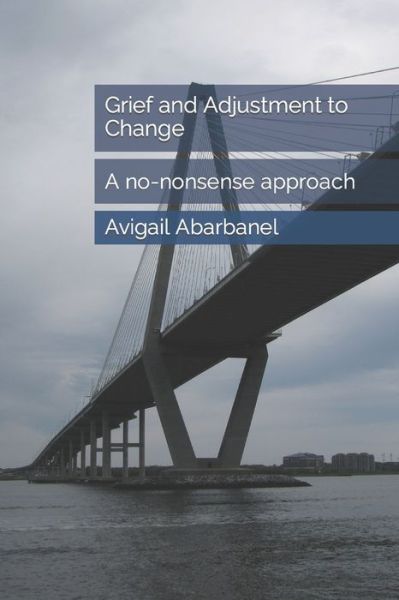 Grief and Adjustment to Change

A no-nonsense approach

Avigail Abarbanel